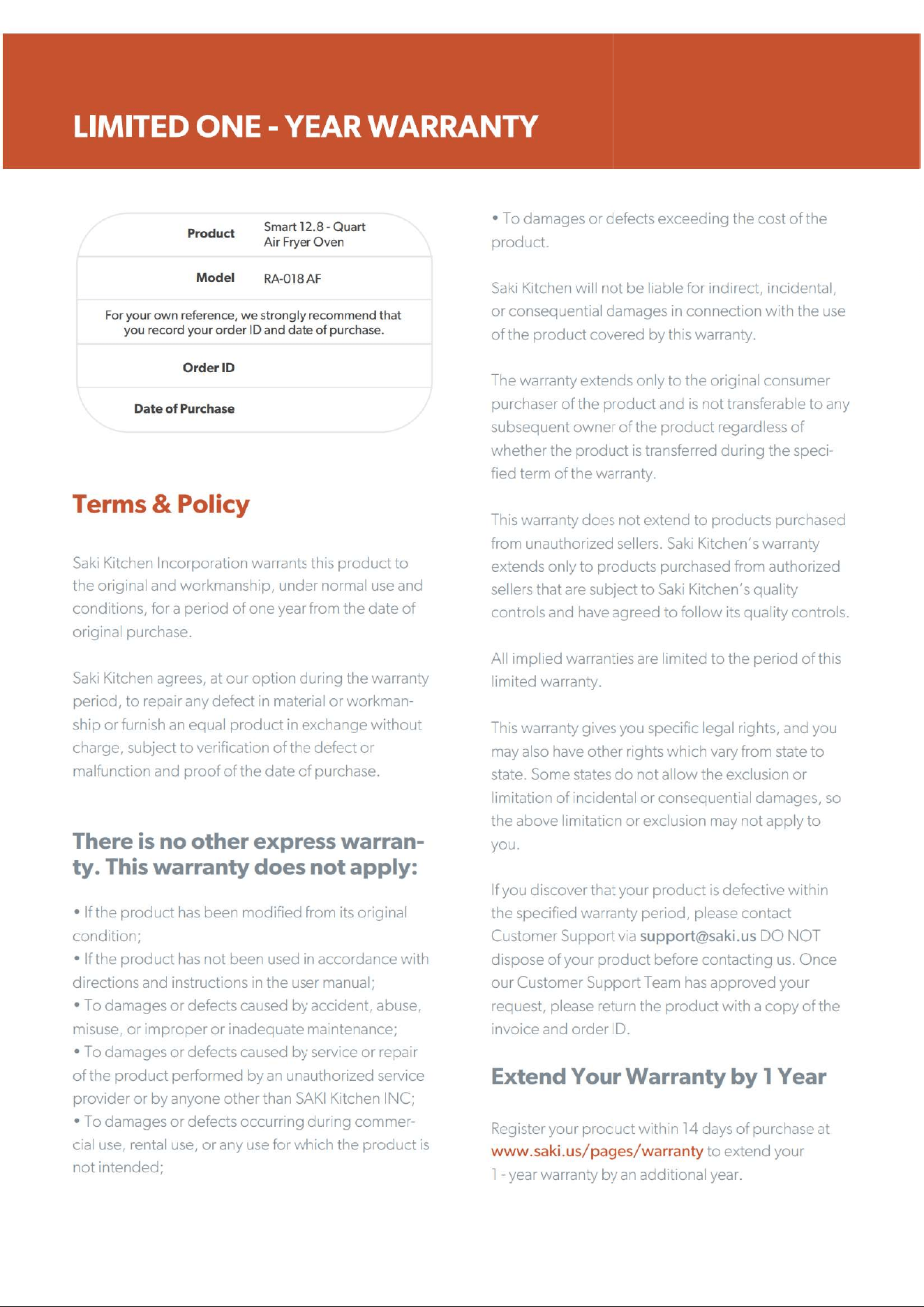 LIMITED ONE - YEAR WARRANTY

| Product | Smart 12.8 - Quart Air Fryer Oven |
|---|---|
| Model | RA-018 AF |
| For your own reference, we strongly recommend that you record your order ID and date of purchase. | |
| Order ID | |
| Date of Purchase | |

Terms & Policy

Saki Kitchen Incorporation warrants this product to the original and workmanship, under normal use and conditions, for a period of one year from the date of original purchase.

Saki Kitchen agrees, at our option during the warranty period, to repair any defect in material or workmanship or furnish an equal product in exchange without charge, subject to verification of the defect or malfunction and proof of the date of purchase.

There is no other express warranty. This warranty does not apply:

• If the product has been modified from its original condition;
• If the product has not been used in accordance with directions and instructions in the user manual;
• To damages or defects caused by accident, abuse, misuse, or improper or inadequate maintenance;
• To damages or defects caused by service or repair of the product performed by an unauthorized service provider or by anyone other than SAKI Kitchen INC;
• To damages or defects occurring during commercial use, rental use, or any use for which the product is not intended;
• To damages or defects exceeding the cost of the product.

Saki Kitchen will not be liable for indirect, incidental, or consequential damages in connection with the use of the product covered by this warranty.

The warranty extends only to the original consumer purchaser of the product and is not transferable to any subsequent owner of the product regardless of whether the product is transferred during the specified term of the warranty.

This warranty does not extend to products purchased from unauthorized sellers. Saki Kitchen's warranty extends only to products purchased from authorized sellers that are subject to Saki Kitchen's quality controls and have agreed to follow its quality controls.

All implied warranties are limited to the period of this limited warranty.

This warranty gives you specific legal rights, and you may also have other rights which vary from state to state. Some states do not allow the exclusion or limitation of incidental or consequential damages, so the above limitation or exclusion may not apply to you.

If you discover that your product is defective within the specified warranty period, please contact Customer Support via support@saki.us DO NOT dispose of your product before contacting us. Once our Customer Support Team has approved your request, please return the product with a copy of the invoice and order ID.

Extend Your Warranty by 1 Year

Register your product within 14 days of purchase at www.saki.us/pages/warranty to extend your 1 - year warranty by an additional year.